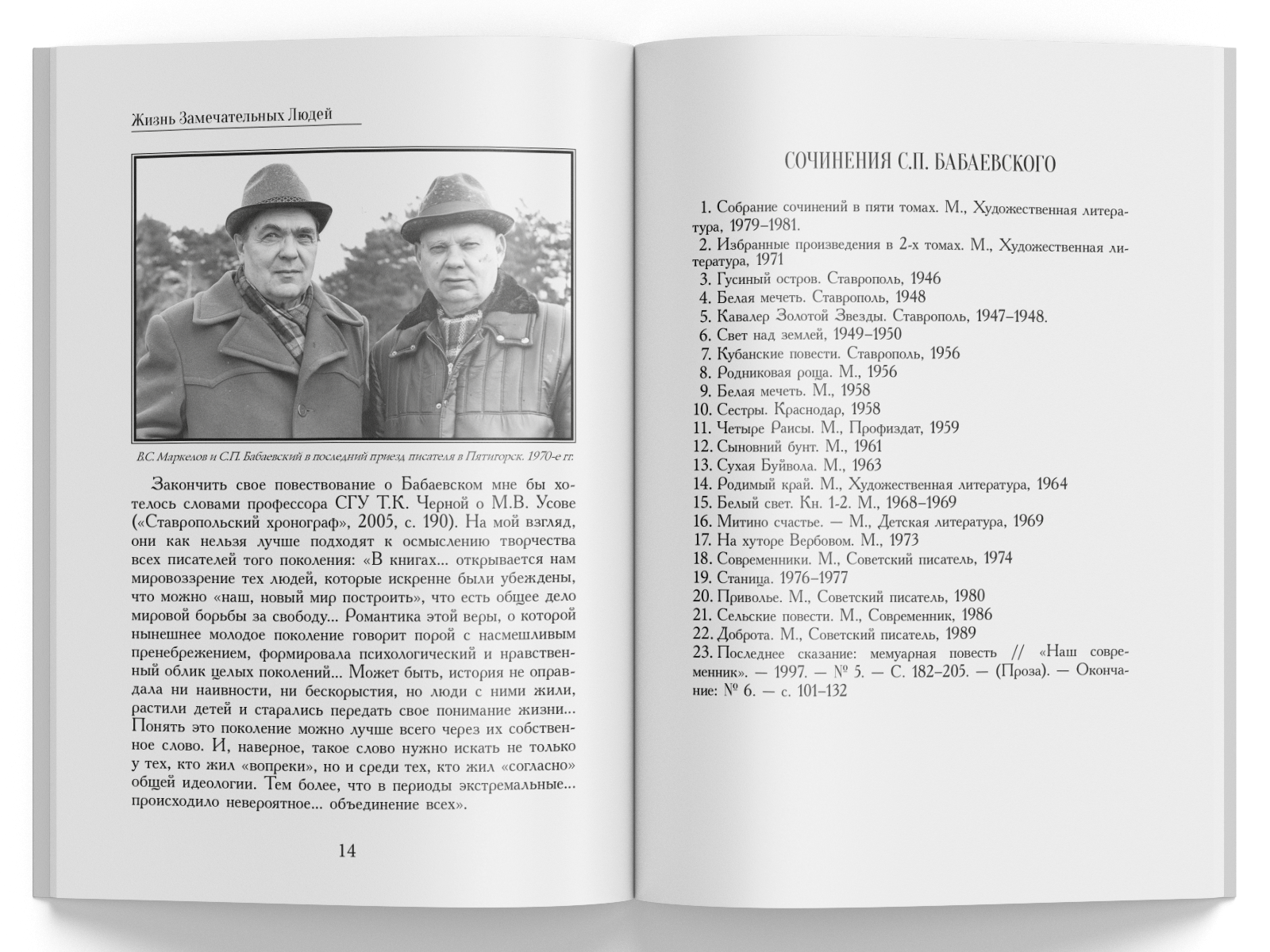 Жизнь Замечательных Людей

В.С. Маркелов и С.П. Бабаевский в последний приезд писателя в Пятигорск. 1970-е гг.

Закончить свое повествование о Бабаевском мне бы хотелось словами профессора СГУ Т.К. Черной о М.В. Усове («Ставропольский хронограф», 2005, с. 190). На мой взгляд, они как нельзя лучше подходят к осмыслению творчества всех писателей того поколения: «В книгах... открывается нам мировоззрение тех людей, которые искренне были убеждены, что можно «наш, новый мир построить», что есть общее дело мировой борьбы за свободу... Романтика этой веры, о которой нынешнее молодое поколение говорит порой с насмешливым пренебрежением, формировала психологический и нравственный облик целых поколений... Может быть, история не оправдала ни наивности, ни бескорыстия, но люди с ними жили, растили детей и старались передать свое понимание жизни... Понять это поколение можно лучше всего через их собственное слово. И, наверное, такое слово нужно искать не только у тех, кто жил «вопреки», но и среди тех, кто жил «согласно» общей идеологии. Тем более, что в периоды экстремальные... происходило невероятное... объединение всех».

14

СОЧИНЕНИЯ С.П. БАБАЕВСКОГО

1. Собрание сочинений в пяти томах. М., Художественная литература, 1979–1981.
2. Избранные произведения в 2-х томах. М., Художественная литература, 1971
3. Гусиный остров. Ставрополь, 1946
4. Белая мечеть. Ставрополь, 1948
5. Кавалер Золотой Звезды. Ставрополь, 1947–1948.
6. Свет над землей, 1949–1950
7. Кубанские повести. Ставрополь, 1956
8. Родниковая роща. М., 1956
9. Белая мечеть. М., 1958
10. Сестры. Краснодар, 1958
11. Четыре Раисы. М., Профиздат, 1959
12. Сыновний бунт. М., 1961
13. Сухая Буйвола. М., 1963
14. Родимый край. М., Художественная литература, 1964
15. Белый свет. Кн. 1-2. М., 1968–1969
16. Митино счастье. — М., Детская литература, 1969
17. На хуторе Вербовом. М., 1973
18. Современники. М., Советский писатель, 1974
19. Станица. 1976–1977
20. Приволье. М., Советский писатель, 1980
21. Сельские повести. М., Современник, 1986
22. Доброта. М., Советский писатель, 1989
23. Последнее сказание: мемуарная повесть // «Наш современник». — 1997. — № 5. — С. 182–205. — (Проза). — Окончание: № 6. — с. 101–132